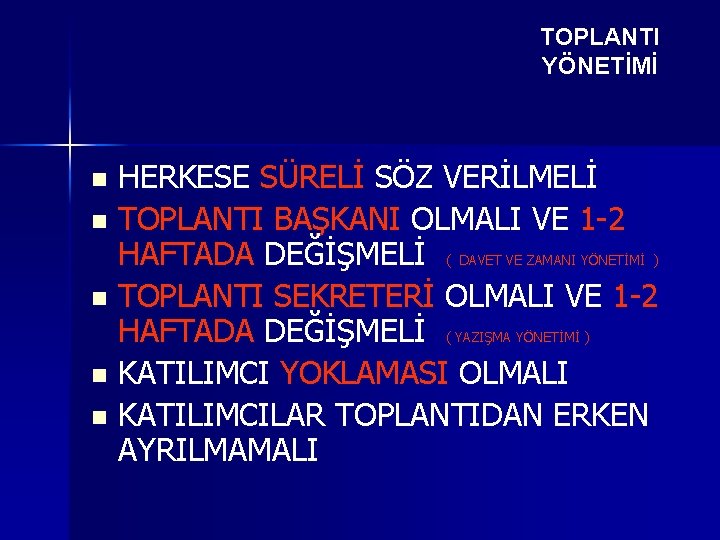 TOPLANTI YÖNETİMİ

- HERKESE SÜRELİ SÖZ VERİLMELİ
- TOPLANTI BAŞKANI OLMALI VE 1-2 HAFTADA DEĞİŞMELİ ( DAVET VE ZAMANI YÖNETİMİ )
- TOPLANTI SEKRETERİ OLMALI VE 1-2 HAFTADA DEĞİŞMELİ ( YAZIŞMA YÖNETİMİ )
- KATILIMCI YOKLAMASI OLMALI
- KATILIMCILAR TOPLANTIDAN ERKEN AYRILMAMALI